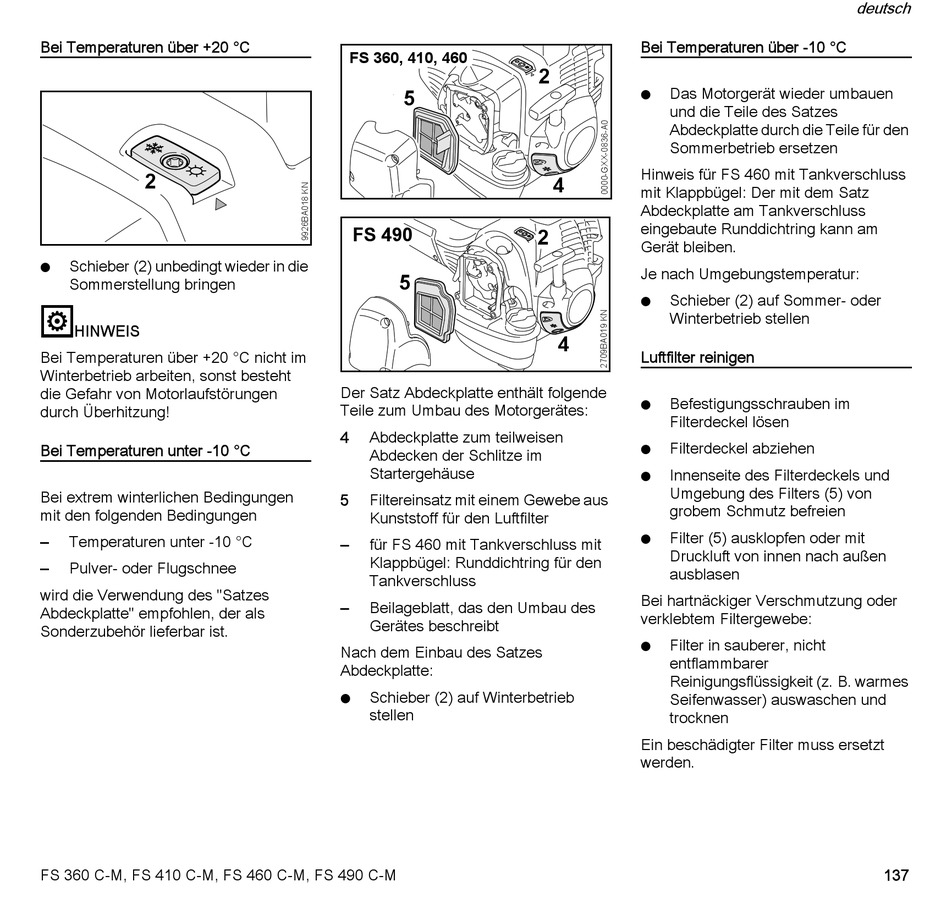 deutsch

Bei Temperaturen über +20 °C

2

9926BA018 KN

● Schieber (2) unbedingt wieder in die Sommerstellung bringen

HINWEIS

Bei Temperaturen über +20 °C nicht im Winterbetrieb arbeiten, sonst besteht die Gefahr von Motorlaufstörungen durch Überhitzung!

Bei Temperaturen unter -10 °C

Bei extrem winterlichen Bedingungen mit den folgenden Bedingungen

– Temperaturen unter -10 °C

– Pulver- oder Flugschnee

wird die Verwendung des "Satzes Abdeckplatte" empfohlen, der als Sonderzubehör lieferbar ist.

FS 360, 410, 460

2

5

4

0000-GXX-0836-A0

FS 490

2

5

4

2709BA019 KN

Der Satz Abdeckplatte enthält folgende Teile zum Umbau des Motorgerätes:

4 Abdeckplatte zum teilweisen Abdecken der Schlitze im Startergehäuse

5 Filtereinsatz mit einem Gewebe aus Kunststoff für den Luftfilter

– für FS 460 mit Tankverschluss mit Klappbügel: Runddichtring für den Tankverschluss

– Beilageblatt, das den Umbau des Gerätes beschreibt

Nach dem Einbau des Satzes Abdeckplatte:

● Schieber (2) auf Winterbetrieb stellen

Bei Temperaturen über -10 °C

● Das Motorgerät wieder umbauen und die Teile des Satzes Abdeckplatte durch die Teile für den Sommerbetrieb ersetzen

Hinweis für FS 460 mit Tankverschluss mit Klappbügel: Der mit dem Satz Abdeckplatte am Tankverschluss eingebaute Runddichtring kann am Gerät bleiben.

Je nach Umgebungstemperatur:

● Schieber (2) auf Sommer- oder Winterbetrieb stellen

Luftfilter reinigen

● Befestigungsschrauben im Filterdeckel lösen

● Filterdeckel abziehen

● Innenseite des Filterdeckels und Umgebung des Filters (5) von grobem Schmutz befreien

● Filter (5) ausklopfen oder mit Druckluft von innen nach außen ausblasen

Bei hartnäckiger Verschmutzung oder verklebtem Filtergewebe:

● Filter in sauberer, nicht entflammbarer Reinigungsflüssigkeit (z. B. warmes Seifenwasser) auswaschen und trocknen

Ein beschädigter Filter muss ersetzt werden.

FS 360 C-M, FS 410 C-M, FS 460 C-M, FS 490 C-M

137